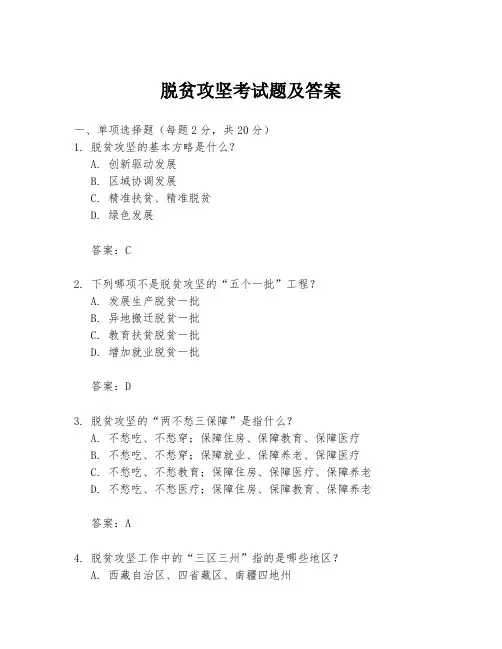 脱贫攻坚考试题及答案

一、单项选择题（每题2分，共20分）

1. 脱贫攻坚的基本方略是什么？
A. 创新驱动发展
B. 区域协调发展
C. 精准扶贫、精准脱贫
D. 绿色发展

答案：C

2. 下列哪项不是脱贫攻坚的“五个一批”工程？
A. 发展生产脱贫一批
B. 异地搬迁脱贫一批
C. 教育扶贫脱贫一批
D. 增加就业脱贫一批

答案：D

3. 脱贫攻坚的“两不愁三保障”是指什么？
A. 不愁吃、不愁穿；保障住房、保障教育、保障医疗
B. 不愁吃、不愁穿；保障就业、保障养老、保障医疗
C. 不愁吃、不愁教育；保障住房、保障医疗、保障养老
D. 不愁吃、不愁医疗；保障住房、保障教育、保障养老

答案：A

4. 脱贫攻坚工作中的“三区三州”指的是哪些地区？
A. 西藏自治区、四省藏区、南疆四地州